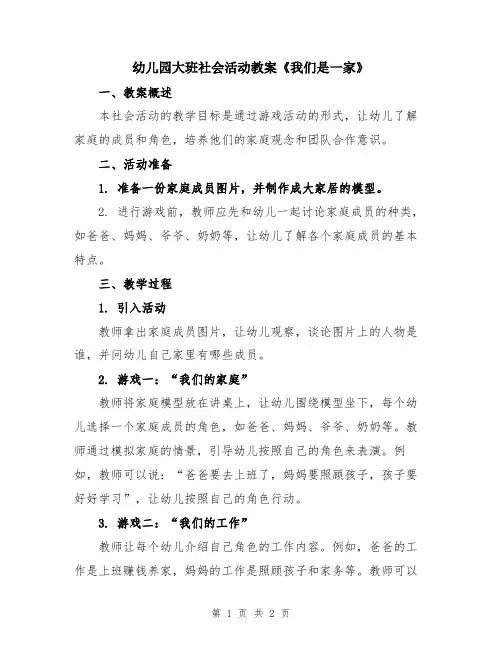 幼儿园大班社会活动教案《我们是一家》

一、教案概述

本社会活动的教学目标是通过游戏活动的形式，让幼儿了解家庭的成员和角色，培养他们的家庭观念和团队合作意识。

二、活动准备

1. 准备一份家庭成员图片，并制作成大家居的模型。

2. 进行游戏前，教师应先和幼儿一起讨论家庭成员的种类，如爸爸、妈妈、爷爷、奶奶等，让幼儿了解各个家庭成员的基本特点。

三、教学过程

1. 引入活动

教师拿出家庭成员图片，让幼儿观察，谈论图片上的人物是谁，并问幼儿自己家里有哪些成员。

2. 游戏一：“我们的家庭”

教师将家庭模型放在讲桌上，让幼儿围绕模型坐下，每个幼儿选择一个家庭成员的角色，如爸爸、妈妈、爷爷、奶奶等。教师通过模拟家庭的情景，引导幼儿按照自己的角色来表演。例如，教师可以说：“爸爸要去上班了，妈妈要照顾孩子，孩子要好好学习”，让幼儿按照自己的角色行动。

3. 游戏二：“我们的工作”

教师让每个幼儿介绍自己角色的工作内容。例如，爸爸的工作是上班赚钱养家，妈妈的工作是照顾孩子和家务等。教师可以

第 1 页 共 2 页